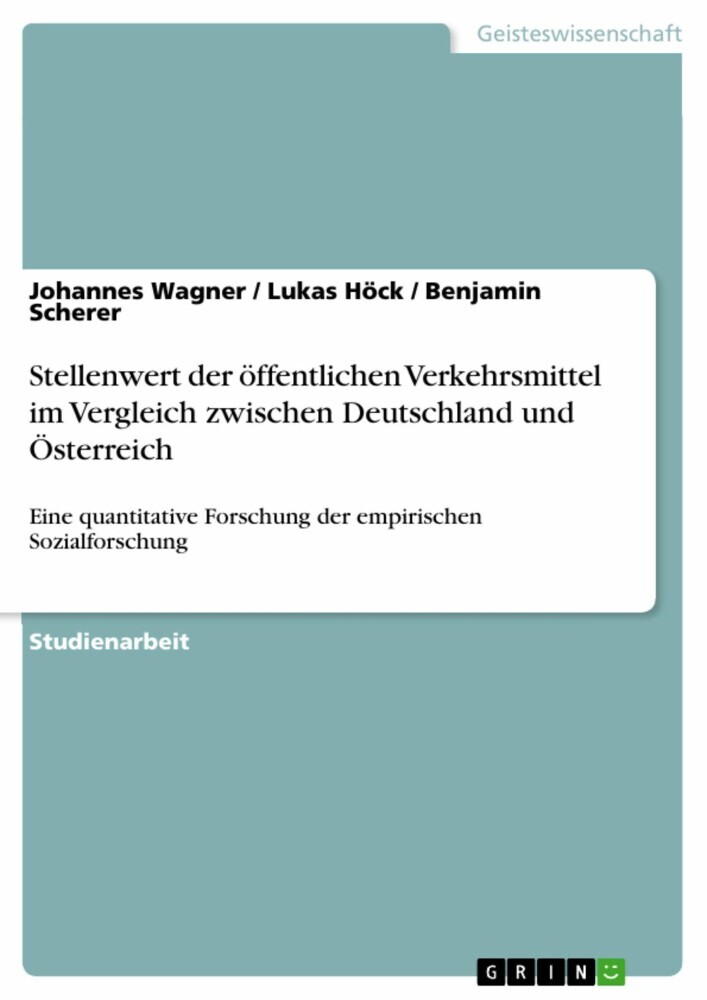 Geisteswissenschaft

Johannes Wagner / Lukas Höck / Benjamin Scherer

Stellenwert der öffentlichen Verkehrsmittel im Vergleich zwischen Deutschland und Österreich

Eine quantitative Forschung der empirischen Sozialforschung

Studienarbeit

GRIN